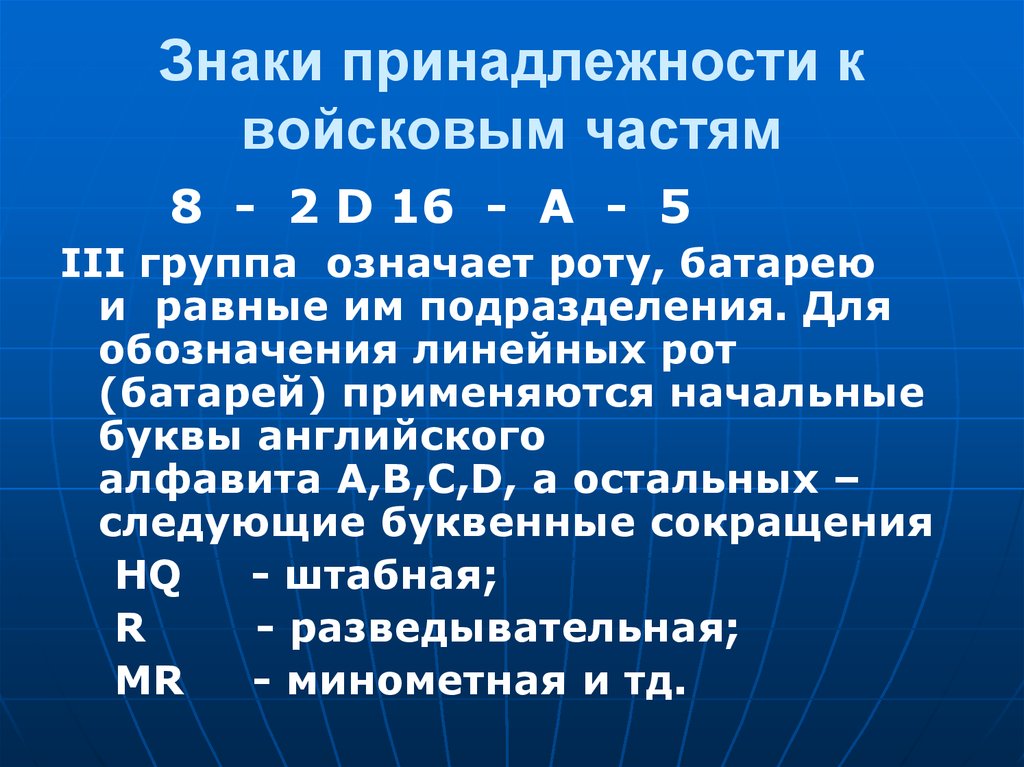 Знаки принадлежности к войсковым частям

8 - 2 D 16 - A - 5

III группа означает роту, батарею и равные им подразделения. Для обозначения линейных рот (батарей) применяются начальные буквы английского алфавита A,B,C,D, а остальных – следующие буквенные сокращения

HQ - штабная;

R - разведывательная;

MR - минометная и тд.